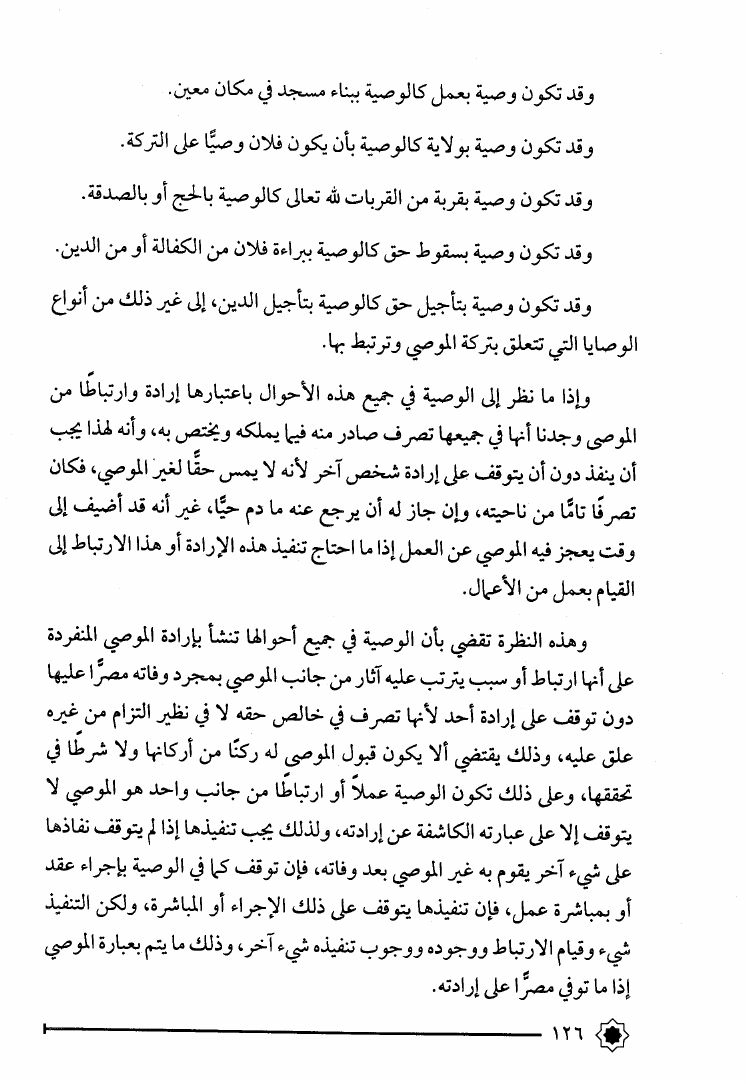 وقد تكون وصية بعمل كالوصية ببناء مسجد في مكان معين.

وقد تكون وصية بولاية كالوصية بأن يكون فلان وصيًّا على التركة.

وقد تكون وصية بقربة من القربات لله تعالى كالوصية بالحج أو بالصدقة.

وقد تكون وصية بسقوط حق كالوصية ببراءة فلان من الكفالة أو من الدين.

وقد تكون وصية بتأجيل حق كالوصية بتأجيل الدين، إلى غير ذلك من أنواع الوصايا التي تتعلق بتركة الموصي وترتبط بها.

وإذا ما نظر إلى الوصية في جميع هذه الأحوال باعتبارها إرادة وارتباطًا من الموصي وجدنا أنها في جميعها تصرف صادر منه فيما يملكه ويختص به، وأنه لهذا يجب أن ينفذ دون أن يتوقف على إرادة شخص آخر لأنه لا يمس حقًّا لغير الموصي، فكان تصرفًا تامًّا من ناحيته، وإن جاز له أن يرجع عنه ما دم حيًّا، غير أنه قد أضيف إلى وقت يعجز فيه الموصي عن العمل إذا ما احتاج تنفيذ هذه الإرادة أو هذا الارتباط إلى القيام بعمل من الأعمال.

وهذه النظرة تقضي بأن الوصية في جميع أحوالها تنشأ بإرادة الموصي المنفردة على أنها ارتباط أو سبب يترتب عليه آثار من جانب الموصي بمجرد وفاته مصرًّا عليها دون توقف على إرادة أحد لأنها تصرف في خالص حقه لا في نظير التزام من غيره علق عليه، وذلك يقتضي ألا يكون قبول الموصى له ركنًا من أركانها ولا شرطًا في تحققها، وعلى ذلك تكون الوصية عملاً أو ارتباطًا من جانب واحد هو الموصي لا يتوقف إلا على عبارته الكاشفة عن إرادته، ولذلك يجب تنفيذها إذا لم يتوقف نفاذها على شيء آخر يقوم به غير الموصي بعد وفاته، فإن توقف كما في الوصية بإجراء عقد أو بمباشرة عمل، فإن تنفيذها يتوقف على ذلك الإجراء أو المباشرة، ولكن التنفيذ شيء وقيام الارتباط ووجوده ووجوب تنفيذه شيء آخر، وذلك ما يتم بعبارة الموصي إذا ما توفي مصرًّا على إرادته.

١٢٦